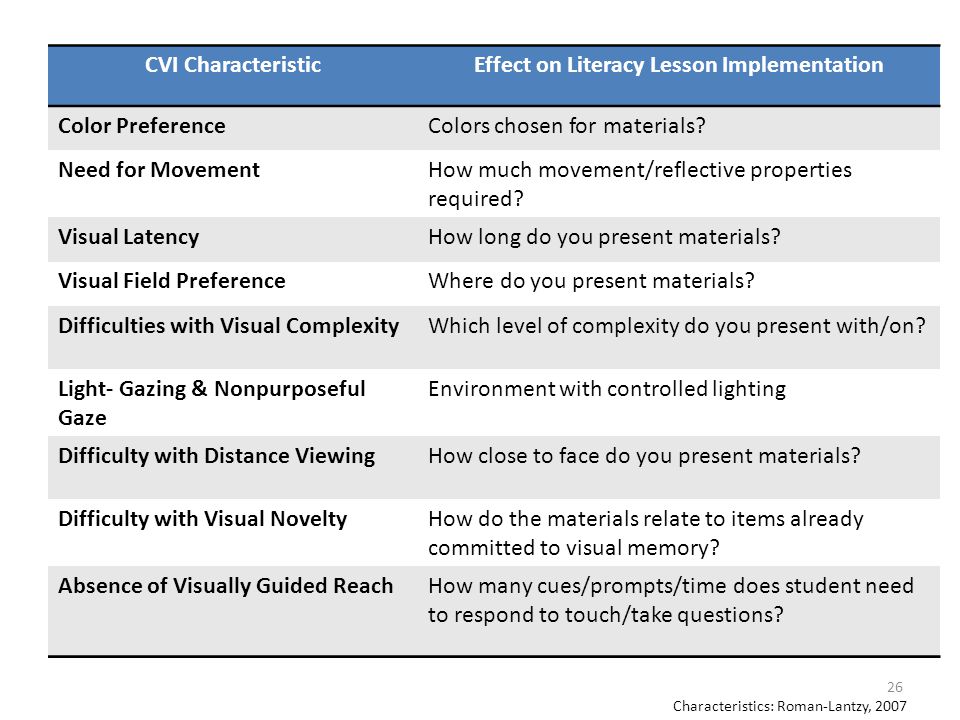 | CVI Characteristic | Effect on Literacy Lesson Implementation |
|---|---|
| Color Preference | Colors chosen for materials? |
| Need for Movement | How much movement/reflective properties required? |
| Visual Latency | How long do you present materials? |
| Visual Field Preference | Where do you present materials? |
| Difficulties with Visual Complexity | Which level of complexity do you present with/on? |
| Light- Gazing & Nonpurposeful Gaze | Environment with controlled lighting |
| Difficulty with Distance Viewing | How close to face do you present materials? |
| Difficulty with Visual Novelty | How do the materials relate to items already committed to visual memory? |
| Absence of Visually Guided Reach | How many cues/prompts/time does student need to respond to touch/take questions? |

26

Characteristics: Roman-Lantzy, 2007